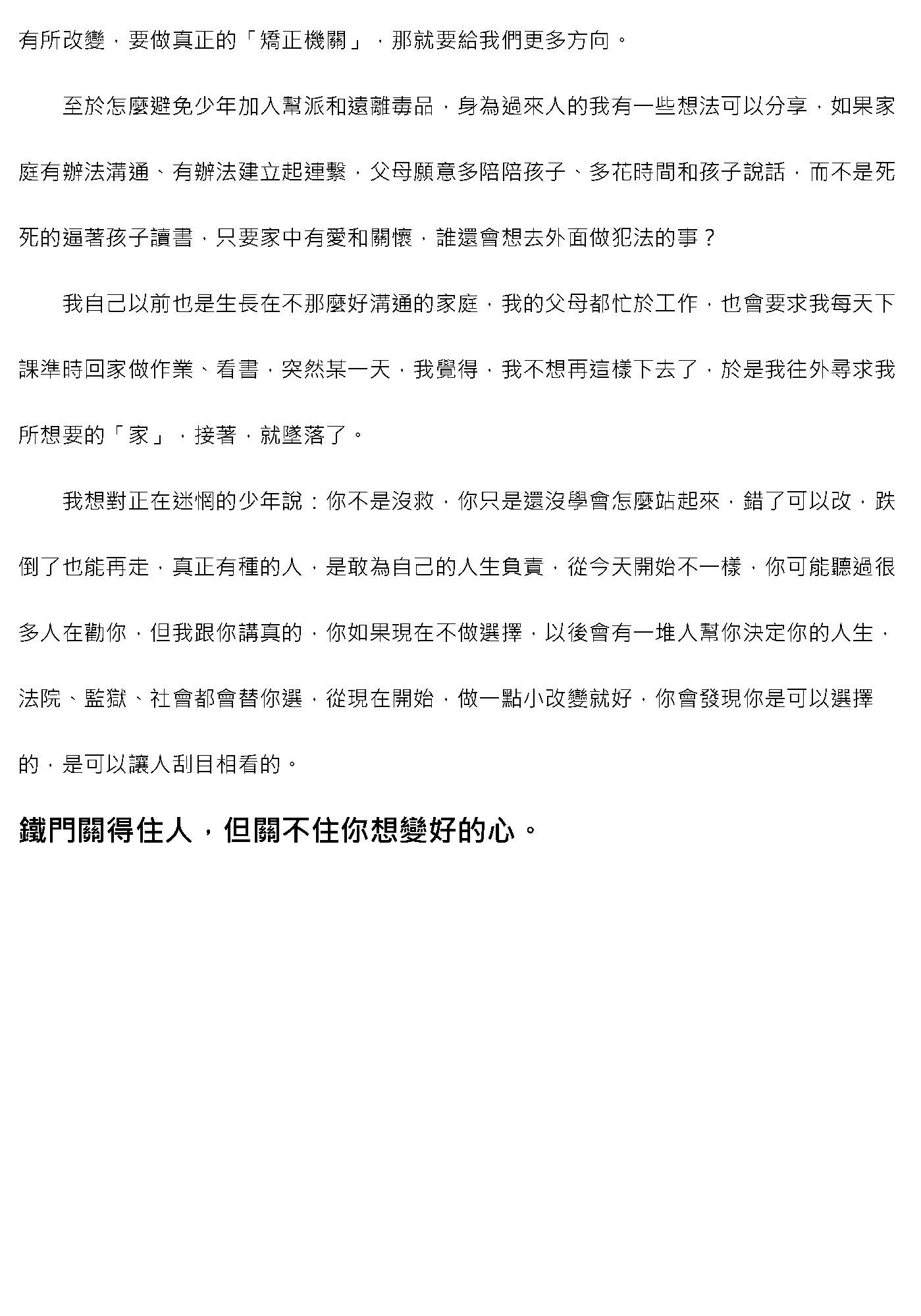 有所改變，要做真正的「矯正機關」，那就要給我們更多方向。

至於怎麼避免少年加入幫派和遠離毒品，身為過來人的我有一些想法可以分享，如果家庭有辦法溝通、有辦法建立起連繫，父母願意多陪陪孩子、多花時間和孩子說話，而不是死死的逼著孩子讀書，只要家中有愛和關懷，誰還會想去外面做犯法的事？

我自己以前也是生長在不那麼好溝通的家庭，我的父母都忙於工作，也會要求我每天下課準時回家做作業、看書，突然某一天，我覺得，我不想再這樣下去了，於是我往外尋求我所想要的「家」，接著，就墜落了。

我想對正在迷惘的少年說：你不是沒救，你只是還沒學會怎麼站起來，錯了可以改，跌倒了也能再走，真正有種的人，是敢為自己的人生負責，從今天開始不一樣，你可能聽過很多人在勸你，但我跟你講真的，你如果現在不做選擇，以後會有一堆人幫你決定你的人生，法院、監獄、社會都會替你選，從現在開始，做一點小改變就好，你會發現你是可以選擇的，是可以讓人刮目相看的。

鐵門關得住人，但關不住你想變好的心。